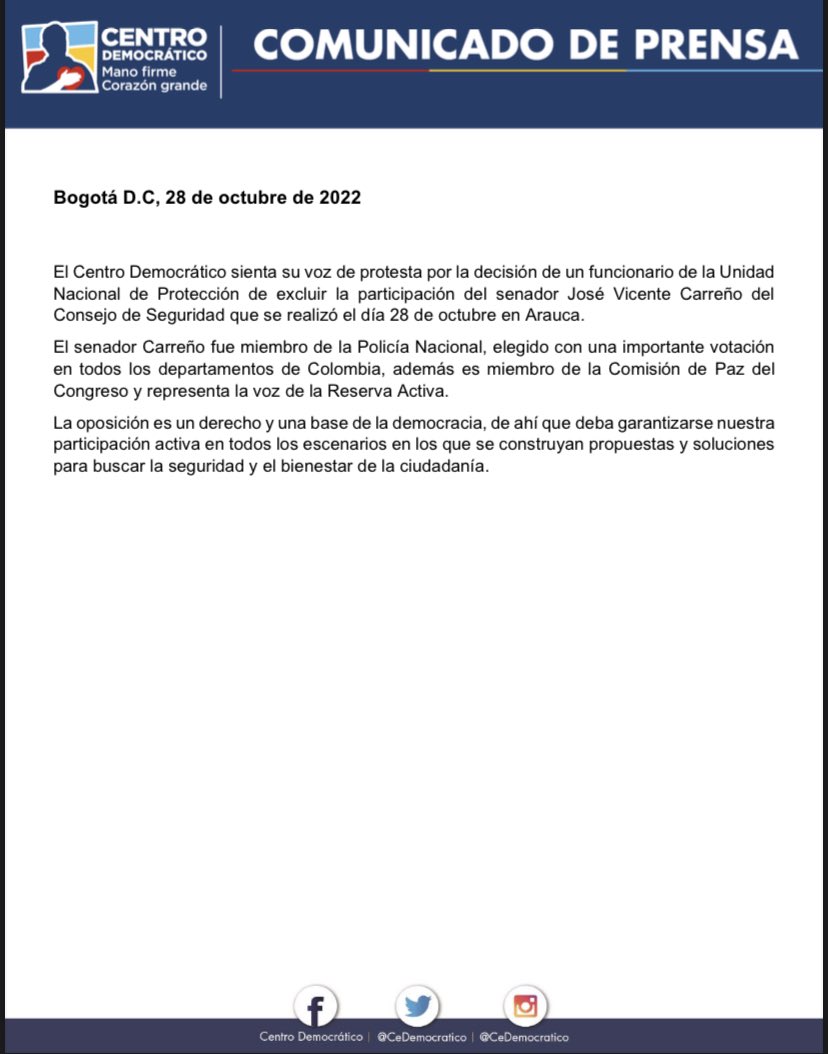 CENTRO DEMOCRÁTICO
Mano firme
Corazón grande

COMUNICADO DE PRENSA

Bogotá D.C, 28 de octubre de 2022

El Centro Democrático sienta su voz de protesta por la decisión de un funcionario de la Unidad Nacional de Protección de excluir la participación del senador José Vicente Carreño del Consejo de Seguridad que se realizó el día 28 de octubre en Arauca.

El senador Carreño fue miembro de la Policía Nacional, elegido con una importante votación en todos los departamentos de Colombia, además es miembro de la Comisión de Paz del Congreso y representa la voz de la Reserva Activa.

La oposición es un derecho y una base de la democracia, de ahí que deba garantizarse nuestra participación activa en todos los escenarios en los que se construyan propuestas y soluciones para buscar la seguridad y el bienestar de la ciudadanía.

Centro Democrático | @CeDemocratico | @CeDemocratico